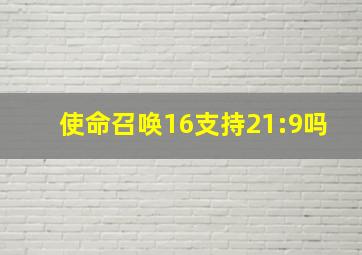 使命召唤16支持21:9吗